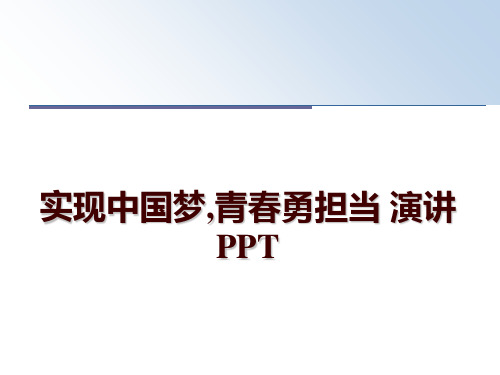 实现中国梦,青春勇担当 演讲PPT